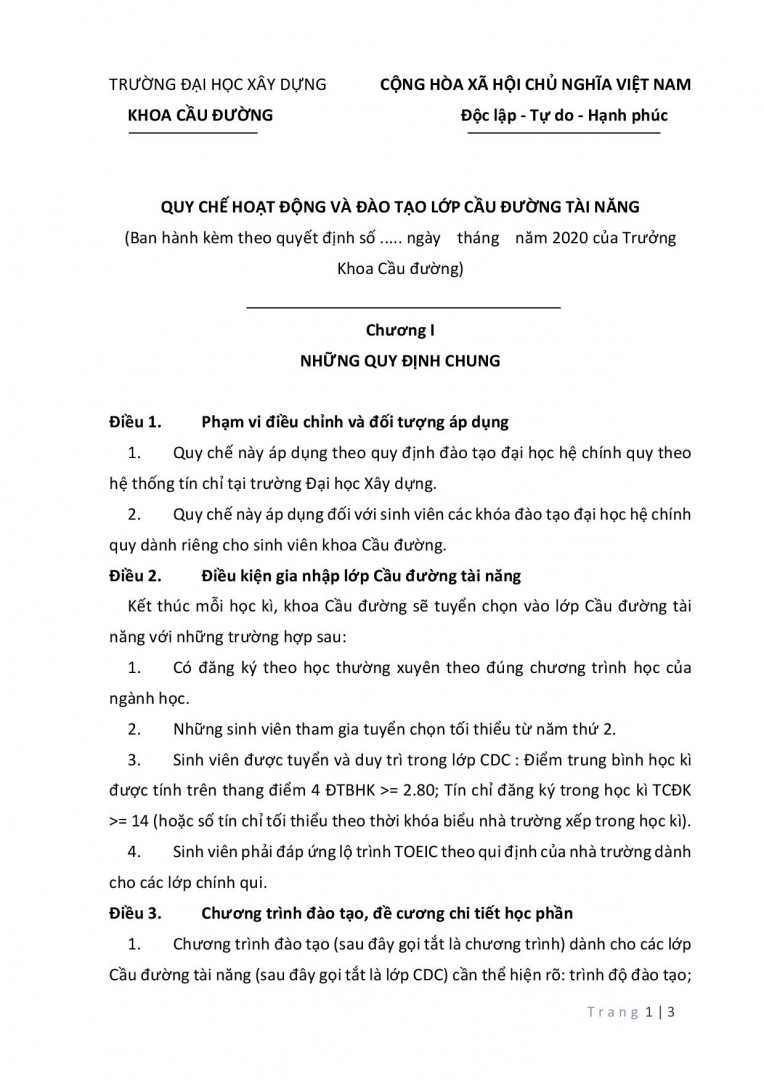 TRƯỜNG ĐẠI HỌC XÂY DỰNG
KHOA CẦU ĐƯỜNG

CỘNG HÒA XÃ HỘI CHỦ NGHĨA VIỆT NAM
Độc lập - Tự do - Hạnh phúc

QUY CHẾ HOẠT ĐỘNG VÀ ĐÀO TẠO LỚP CẦU ĐƯỜNG TÀI NĂNG
(Ban hành kèm theo quyết định số ..... ngày tháng năm 2020 của Trưởng Khoa Cầu đường)

Chương I
NHỮNG QUY ĐỊNH CHUNG

Điều 1. Phạm vi điều chỉnh và đối tượng áp dụng

1. Quy chế này áp dụng theo quy định đào tạo đại học hệ chính quy theo hệ thống tín chỉ tại trường Đại học Xây dựng.

2. Quy chế này áp dụng đối với sinh viên các khóa đào tạo đại học hệ chính quy dành riêng cho sinh viên khoa Cầu đường.

Điều 2. Điều kiện gia nhập lớp Cầu đường tài năng

Kết thúc mỗi học kì, khoa Cầu đường sẽ tuyển chọn vào lớp Cầu đường tài năng với những trường hợp sau:

1. Có đăng ký theo học thường xuyên theo đúng chương trình học của ngành học.

2. Những sinh viên tham gia tuyển chọn tối thiểu từ năm thứ 2.

3. Sinh viên được tuyển và duy trì trong lớp CDC : Điểm trung bình học kì được tính trên thang điểm 4 ĐTBHK >= 2.80; Tín chỉ đăng ký trong học kì TCĐK >= 14 (hoặc số tín chỉ tối thiểu theo thời khóa biểu nhà trường xếp trong học kì).

4. Sinh viên phải đáp ứng lộ trình TOEIC theo qui định của nhà trường dành cho các lớp chính qui.

Điều 3. Chương trình đào tạo, đề cương chi tiết học phần

1. Chương trình đào tạo (sau đây gọi tắt là chương trình) dành cho các lớp Cầu đường tài năng (sau đây gọi tắt là lớp CDC) cần thể hiện rõ: trình độ đào tạo;

Trang 1 | 3